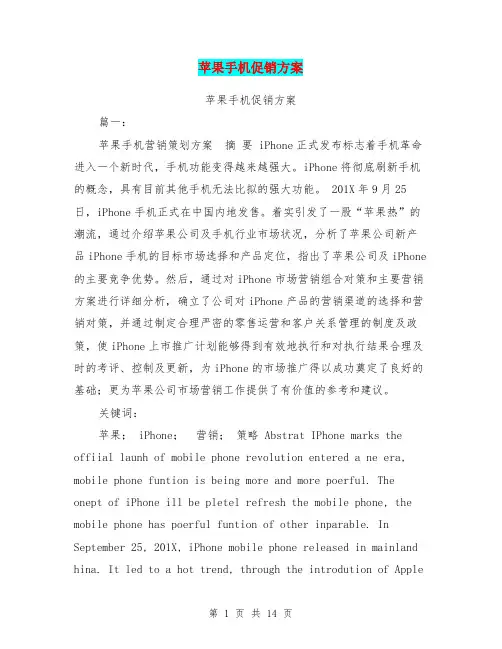 苹果手机促销方案

苹果手机促销方案

篇一：

苹果手机营销策划方案 摘 要 iPhone 正式发布标志着手机革命进入一个新时代，手机功能变得越来越强大。iPhone 将彻底刷新手机的概念，具有目前其他手机无法比拟的强大功能。 201X 年 9 月 25 日，iPhone 手机正式在中国内地发售。着实引发了一股“苹果热”的潮流，通过介绍苹果公司及手机行业市场状况，分析了苹果公司新产品 iPhone 手机的目标市场选择和产品定位，指出了苹果公司及 iPhone 的主要竞争优势。然后，通过对 iPhone 市场营销组合对策和主要营销方案进行详细分析，确立了公司对 iPhone 产品的营销渠道的选择和营销对策，并通过制定合理严密的零售运营和客户关系管理的制度及政策，使 iPhone 上市推广计划能够得到有效地执行和对执行结果合理及时的考评、控制及更新，为 iPhone 的市场推广得以成功奠定了良好的基础；更为苹果公司市场营销工作提供了有价值的参考和建议。

关键词：

苹果； iPhone； 营销； 策略 Abstrat IPhone marks the offiial launh of mobile phone revolution entered a ne era, mobile phone funtion is being more and more poerful. The onept of iPhone ill be pletel refresh the mobile phone, the mobile phone has poerful funtion of other inparable. In September 25, 201X, iPhone mobile phone released in mainland hina. It led to a hot trend, through the introdution of Apple

第 1 页 共 14 页